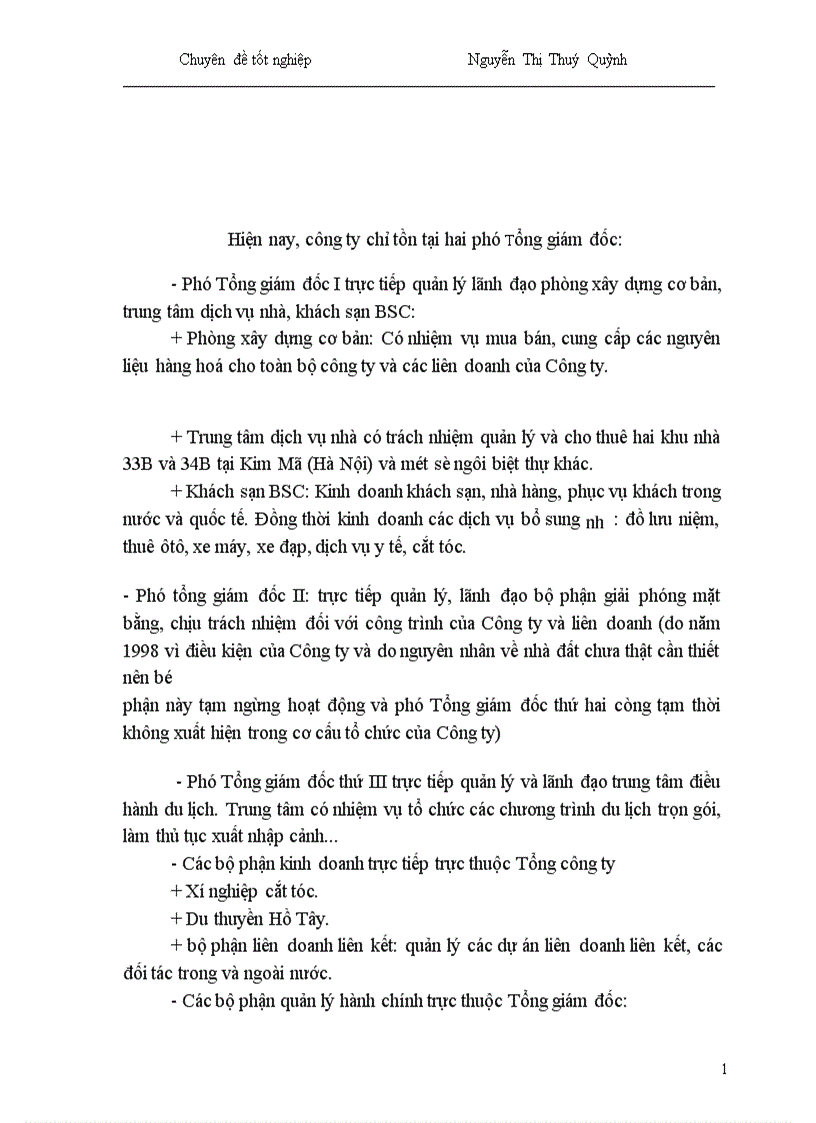 Chuyên đề tốt nghiệp Nguyễn Thị Thuý Quỳnh

Hiện nay, công ty chỉ tồn tại hai phó Tổng giám đốc:

- Phó Tổng giám đốc I trực tiếp quản lý lãnh đạo phòng xây dựng cơ bản, trung tâm dịch vụ nhà, khách sạn BSC:
+ Phòng xây dựng cơ bản: Có nhiệm vụ mua bán, cung cấp các nguyên liệu hàng hoá cho toàn bộ công ty và các liên doanh của Công ty.

+ Trung tâm dịch vụ nhà có trách nhiệm quản lý và cho thuê hai khu nhà 33B và 34B tại Kim Mã (Hà Nội) và mét sè ngôi biệt thự khác.
+ Khách sạn BSC: Kinh doanh khách sạn, nhà hàng, phục vụ khách trong nước và quốc tế. Đồng thời kinh doanh các dịch vụ bổ sung nh : đồ lưu niệm, thuê ôtô, xe máy, xe đạp, dịch vụ y tế, cắt tóc.

- Phó tổng giám đốc II: trực tiếp quản lý, lãnh đạo bộ phận giải phóng mặt bằng, chịu trách nhiệm đối với công trình của Công ty và liên doanh (do năm 1998 vì điều kiện của Công ty và do nguyên nhân về nhà đất chưa thật cần thiết nên bé
phận này tạm ngừng hoạt động và phó Tổng giám đốc thứ hai còng tạm thời không xuất hiện trong cơ cấu tổ chức của Công ty)

- Phó Tổng giám đốc thứ III trực tiếp quản lý và lãnh đạo trung tâm điều hành du lịch. Trung tâm có nhiệm vụ tổ chức các chương trình du lịch trọn gói, làm thủ tục xuất nhập cảnh...
- Các bộ phận kinh doanh trực tiếp trực thuộc Tổng công ty
+ Xí nghiệp cắt tóc.
+ Du thuyền Hồ Tây.
+ bộ phận liên doanh liên kết: quản lý các dự án liên doanh liên kết, các đối tác trong và ngoài nước.
- Các bộ phận quản lý hành chính trực thuộc Tổng giám đốc:

1